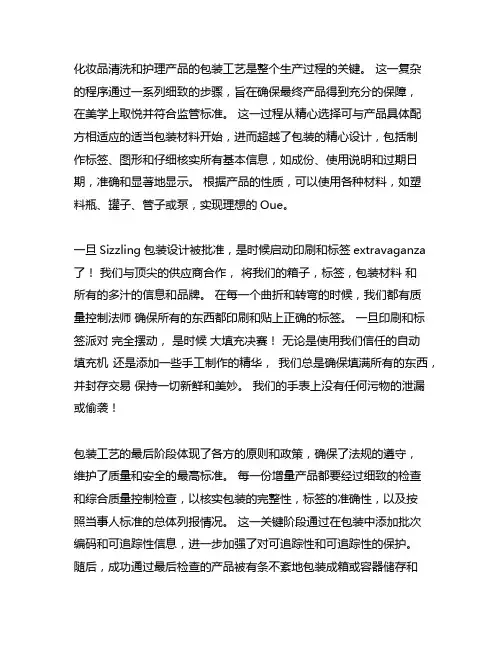 化妆品清洗和护理产品的包装工艺是整个生产过程的关键。 这一复杂的程序通过一系列细致的步骤，旨在确保最终产品得到充分的保障，在美学上取悦并符合监管标准。 这一过程从精心选择可与产品具体配方相适应的适当包装材料开始，进而超越了包装的精心设计，包括制作标签、图形和仔细核实所有基本信息，如成份、使用说明和过期日期，准确和显著地显示。 根据产品的性质，可以使用各种材料，如塑料瓶、罐子、管子或泵，实现理想的 Oue。

一旦 Sizzling 包装设计被批准，是时候启动印刷和标签 extravaganza 了！ 我们与顶尖的供应商合作， 将我们的箱子，标签，包装材料 和所有的多汁的信息和品牌。 在每一个曲折和转弯的时候，我们都有质量控制法师 确保所有的东西都印刷和贴上正确的标签。 一旦印刷和标签派对 完全摆动， 是时候 大填充决赛！ 无论是使用我们信任的自动填充机 还是添加一些手工制作的精华， 我们总是确保填满所有的东西，并封存交易 保持一切新鲜和美妙。 我们的手表上没有任何污物的泄漏或偷袭！

包装工艺的最后阶段体现了各方的原则和政策，确保了法规的遵守，维护了质量和安全的最高标准。 每一份增量产品都要经过细致的检查和综合质量控制检查，以核实包装的完整性，标签的准确性，以及按照当事人标准的总体列报情况。 这一关键阶段通过在包装中添加批次编码和可追踪性信息，进一步加强了对可追踪性和可追踪性的保护。 随后，成功通过最后检查的产品被有条不紊地包装成箱或容器储存和